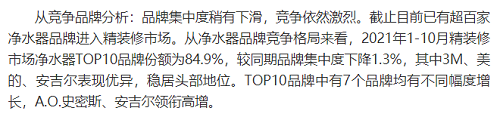 从竞争品牌分析：品牌集中度稍有下滑，竞争依然激烈。截止目前已有超百家净水器品牌进入精装修市场。从净水器品牌竞争格局来看，2021年1-10月精装修市场净水器TOP10品牌份额为84.9%，较同期品牌集中度下降1.3%，其中3M、美的、安吉尔表现优异，稳居头部地位。TOP10品牌中有7个品牌均有不同幅度增长，A.O.史密斯、安吉尔领衔高增。